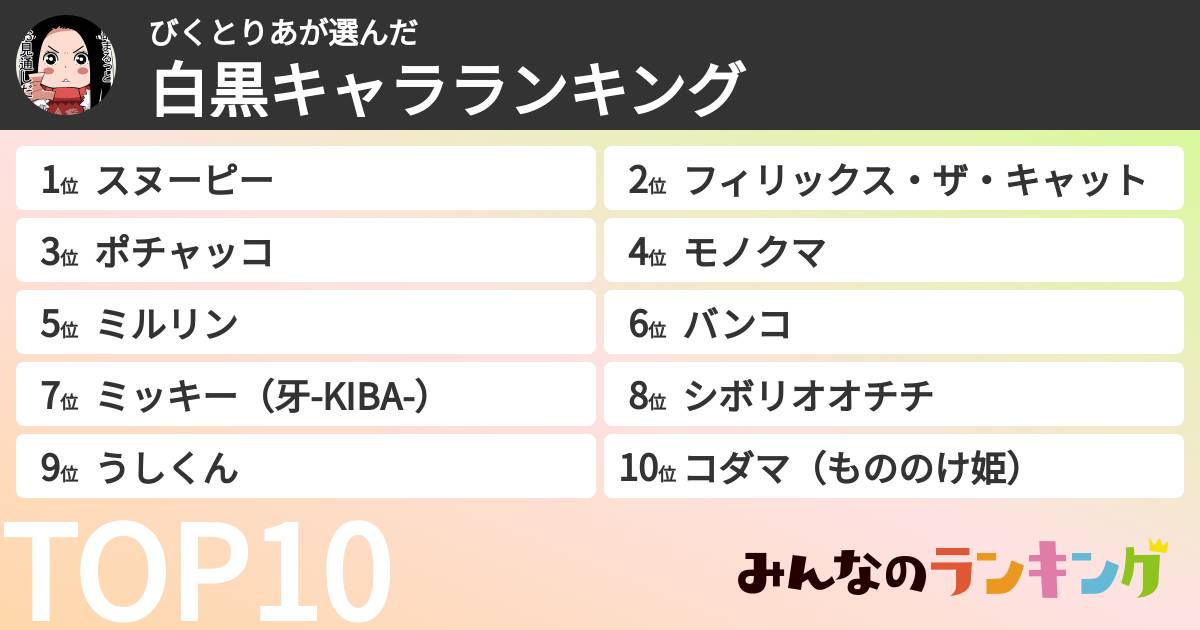 びくとりあが選んだ
白黒キャラランキング

1位 スヌーピー
2位 フィリックス・ザ・キャット
3位 ポチャッコ
4位 モノクマ
5位 ミルリン
6位 バンコ
7位 ミッキー（牙-KIBA-）
8位 シボリオオチチ
9位 うしくん
10位 コダマ（もののけ姫）

TOP10

みんなのランキング